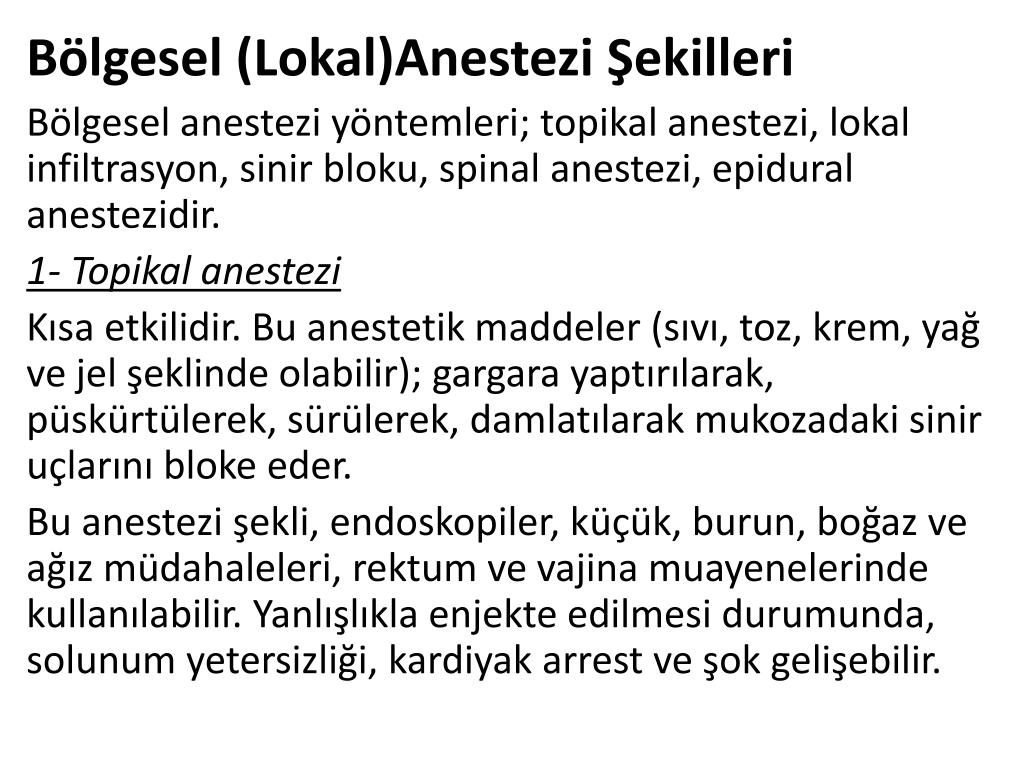 Bölgesel (Lokal)Anestezi Şekilleri

Bölgesel anestezi yöntemleri; topikal anestezi, lokal infiltrasyon, sinir bloku, spinal anestezi, epidural anestezidir.

1- Topikal anestezi

Kısa etkilidir. Bu anestetik maddeler (sıvı, toz, krem, yağ ve jel şeklinde olabilir); gargara yaptırılarak, püskürtülerek, sürülerek, damlatılarak mukozadaki sinir uçlarını bloke eder.

Bu anestezi şekli, endoskopiler, küçük, burun, boğaz ve ağız müdahaleleri, rektum ve vajina muayenelerinde kullanılabilir. Yanlışlıkla enjekte edilmesi durumunda, solunum yetersizliği, kardiyak arrest ve şok gelişebilir.